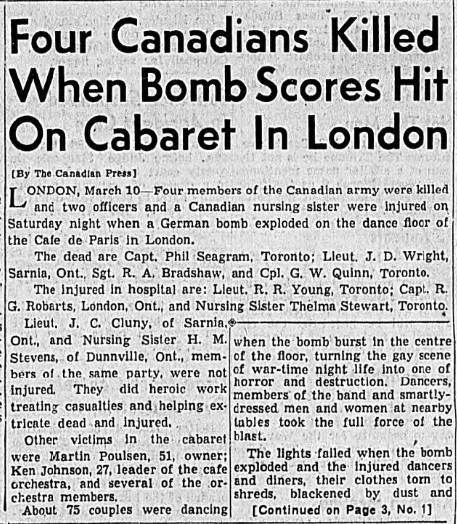 Four Canadians Killed When Bomb Scores Hit On Cabaret In London

[By The Canadian Press]

LONDON, March 10—Four members of the Canadian army were killed and two officers and a Canadian nursing sister were injured on Saturday night when a German bomb exploded on the dance floor of the Cafe de Paris in London.

The dead are Capt. Phil Seagram, Toronto; Lieut. J. D. Wright, Sarnia, Ont., Sgt. R. A. Bradshaw, and Cpl. G. W. Quinn, Toronto.

The injured in hospital are: Lieut. R. R. Young, Toronto; Capt. R. G. Roberts, London, Ont., and Nursing Sister Thelma Stewart, Toronto.

Lieut. J. C. Cluny, of Sarnia, Ont., and Nursing Sister H. M. Stevens, of Dunnville, Ont., members of the same party, were not injured. They did heroic work treating casualties and helping extricate dead and injured.

Other victims in the cabaret were Martin Poulsen, 51, owner; Ken Johnson, 27, leader of the cafe orchestra, and several of the orchestra members.

About 75 couples were dancing when the bomb burst in the centre of the floor, turning the gay scene of war-time night life into one of horror and destruction. Dancers, members of the band and smartly-dressed men and women at nearby tables took the full force of the blast.

The lights failed when the bomb exploded and the injured dancers and diners, their clothes torn to shreds, blackened by dust and

[Continued on Page 3, No. 1]